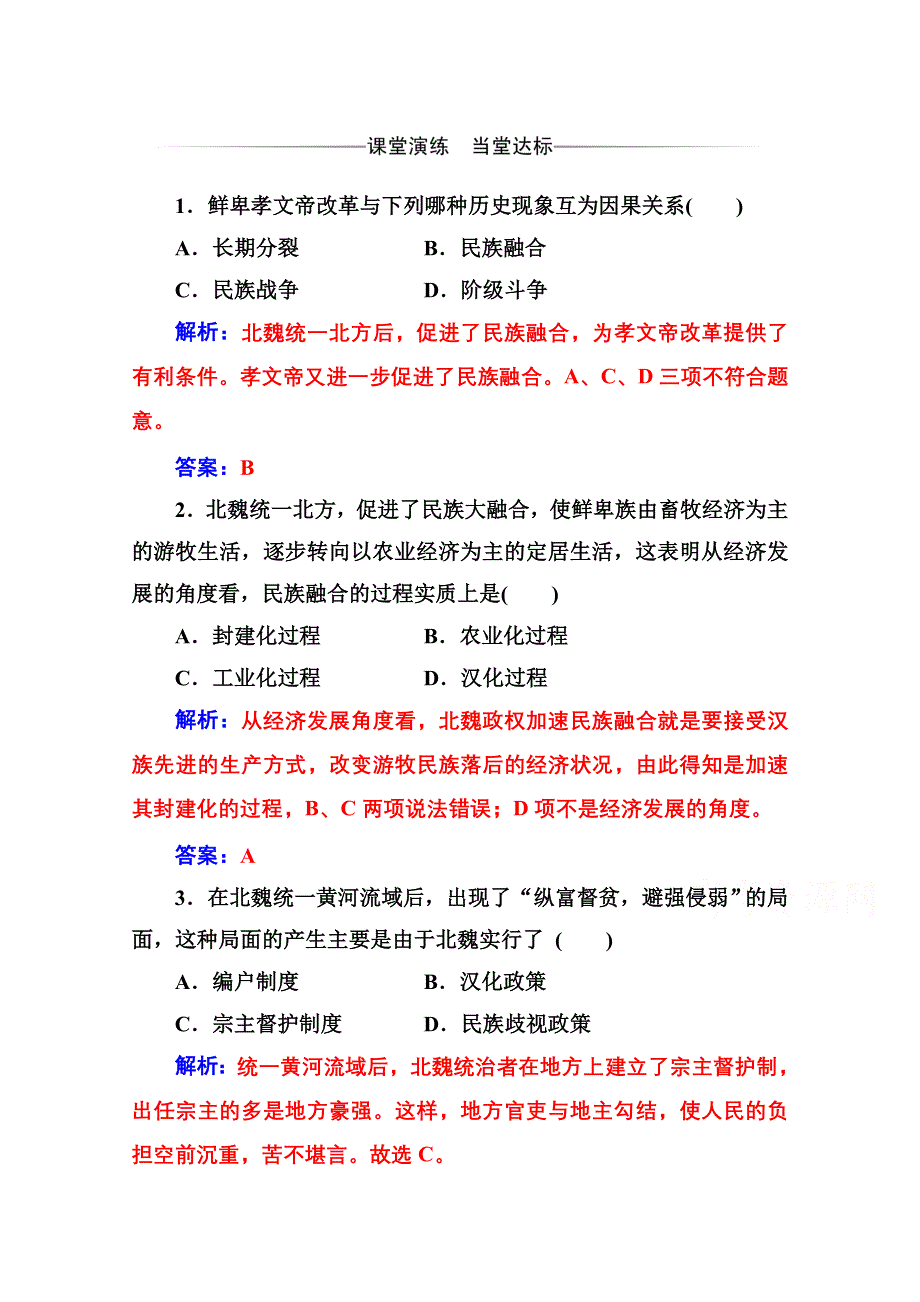 课堂演练　当堂达标

1．鲜卑孝文帝改革与下列哪种历史现象互为因果关系(　　)

A．长期分裂　　B．民族融合

C．民族战争　　D．阶级斗争

解析：北魏统一北方后，促进了民族融合，为孝文帝改革提供了有利条件。孝文帝又进一步促进了民族融合。A、C、D 三项不符合题意。

答案：B

2．北魏统一北方，促进了民族大融合，使鲜卑族由畜牧经济为主的游牧生活，逐步转向以农业经济为主的定居生活，这表明从经济发展的角度看，民族融合的过程实质上是(　　)

A．封建化过程　　B．农业化过程

C．工业化过程　　D．汉化过程

解析：从经济发展角度看，北魏政权加速民族融合就是要接受汉族先进的生产方式，改变游牧民族落后的经济状况，由此得知是加速其封建化的过程，B、C 两项说法错误；D 项不是经济发展的角度。

答案：A

3．在北魏统一黄河流域后，出现了“纵富督贫，避强侵弱”的局面，这种局面的产生主要是由于北魏实行了 (　　)

A．编户制度　　B．汉化政策

C．宗主督护制度　　D．民族歧视政策

解析：统一黄河流域后，北魏统治者在地方上建立了宗主督护制，出任宗主的多是地方豪强。这样，地方官吏与地主勾结，使人民的负担空前沉重，苦不堪言。故选 C。